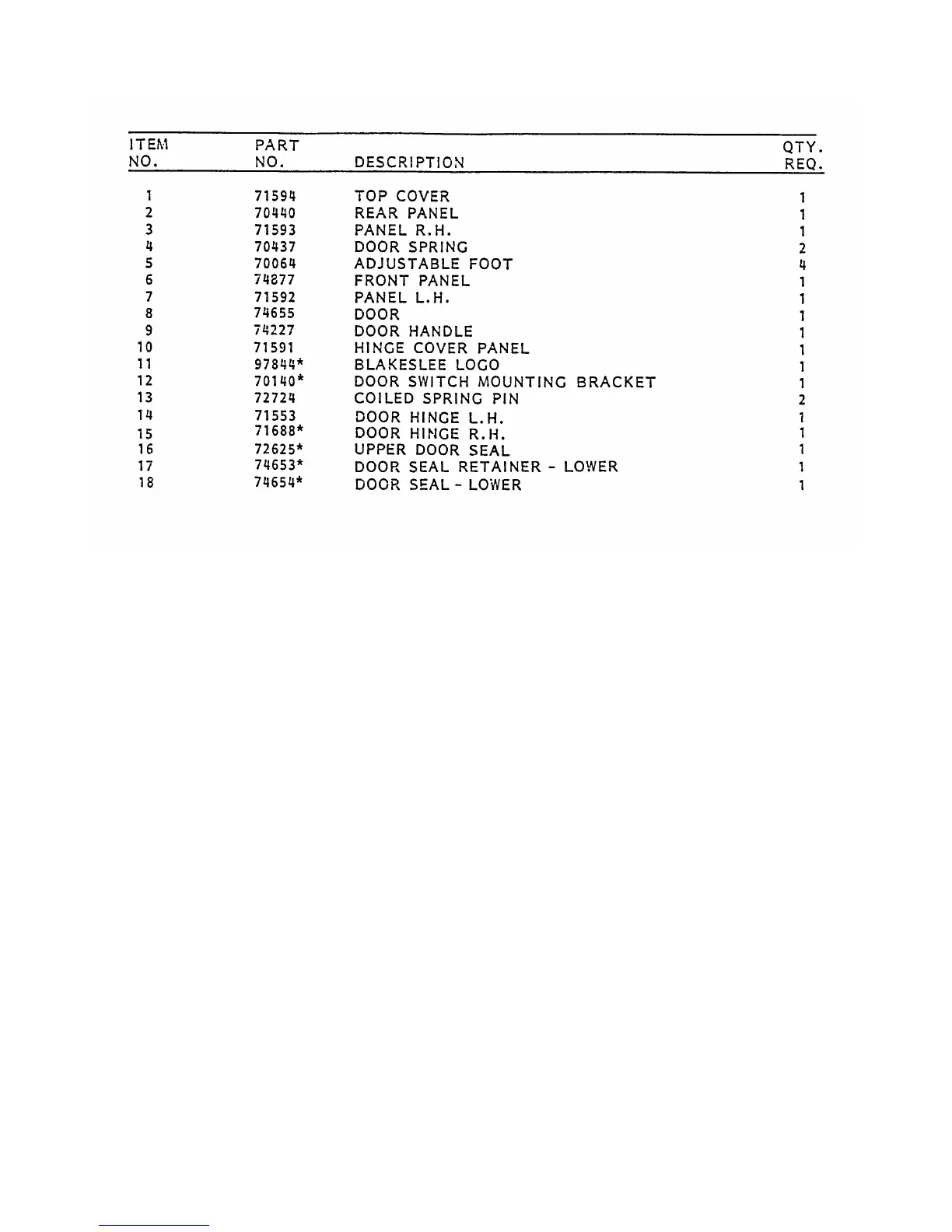 | ITEM NO. | PART NO. | DESCRIPTION | QTY. REQ. |
|---|---|---|---|
| 1 | 71594 | TOP COVER | 1 |
| 2 | 70440 | REAR PANEL | 1 |
| 3 | 71593 | PANEL R.H. | 1 |
| 4 | 70437 | DOOR SPRING | 2 |
| 5 | 70064 | ADJUSTABLE FOOT | 4 |
| 6 | 74877 | FRONT PANEL | 1 |
| 7 | 71592 | PANEL L.H. | 1 |
| 8 | 74655 | DOOR | 1 |
| 9 | 74227 | DOOR HANDLE | 1 |
| 10 | 71591 | HINGE COVER PANEL | 1 |
| 11 | 97844* | BLAKESLEE LOGO | 1 |
| 12 | 70140* | DOOR SWITCH MOUNTING BRACKET | 1 |
| 13 | 72724 | COILED SPRING PIN | 2 |
| 14 | 71553 | DOOR HINGE L.H. | 1 |
| 15 | 71688* | DOOR HINGE R.H. | 1 |
| 16 | 72625* | UPPER DOOR SEAL | 1 |
| 17 | 74653* | DOOR SEAL RETAINER - LOWER | 1 |
| 18 | 74654* | DOOR SEAL - LOWER | 1 |